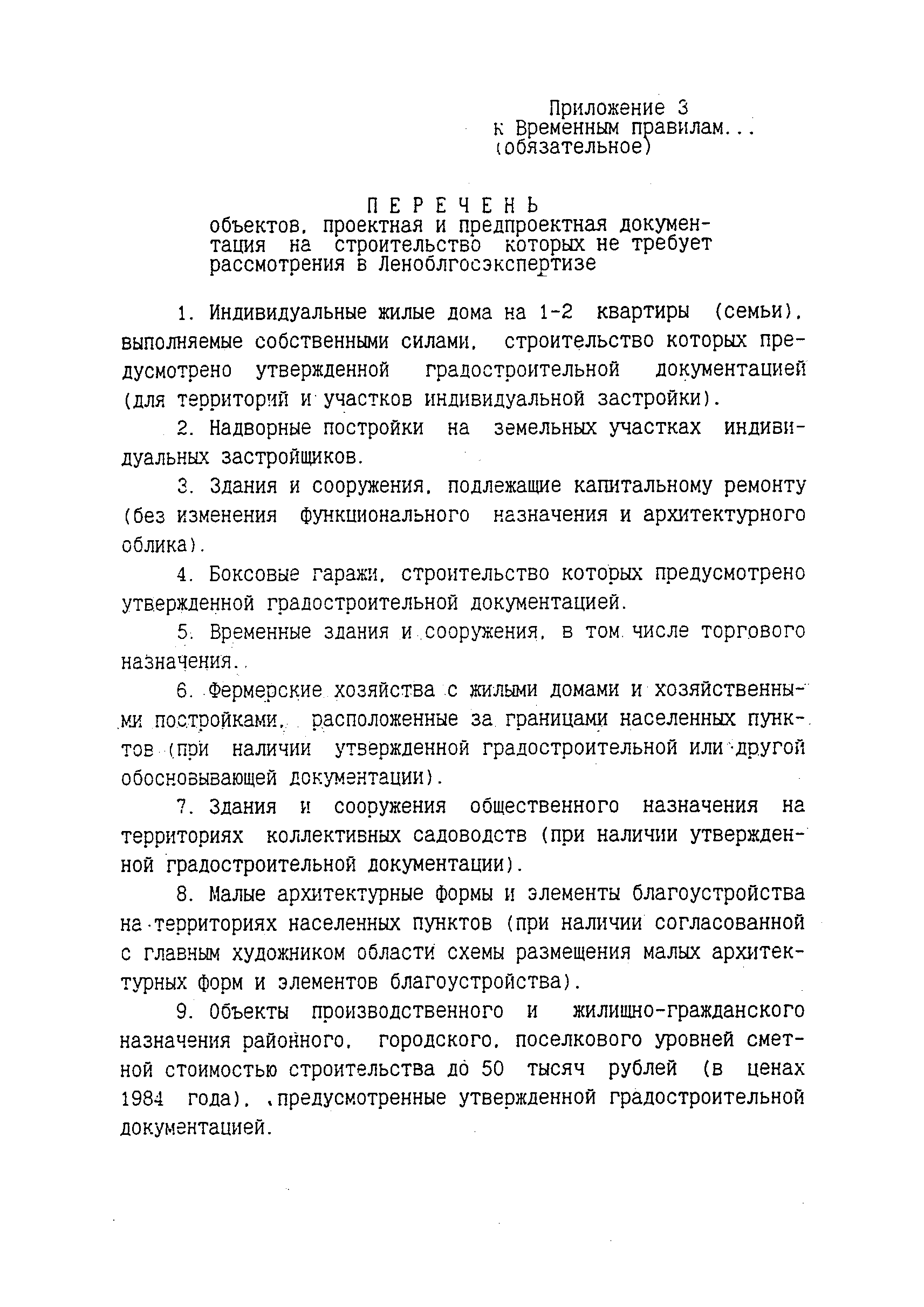 Приложение 3
к Временным правилам...
(обязательное)

П Е Р Е Ч Е Н Ь
объектов, проектная и предпроектная документация на строительство которых не требует рассмотрения в Леноблгосэкспертизе

1. Индивидуальные жилые дома на 1-2 квартиры (семьи), выполняемые собственными силами, строительство которых предусмотрено утвержденной градостроительной документацией (для территорий и участков индивидуальной застройки).

2. Надворные постройки на земельных участках индивидуальных застройщиков.

3. Здания и сооружения, подлежащие капитальному ремонту (без изменения функционального назначения и архитектурного облика).

4. Боксовые гаражи, строительство которых предусмотрено утвержденной градостроительной документацией.

5. Временные здания и сооружения, в том числе торгового назначения.

6. Фермерские хозяйства с жилыми домами и хозяйственными постройками, расположенные за границами населенных пунктов (при наличии утвержденной градостроительной или другой обосновывающей документации).

7. Здания и сооружения общественного назначения на территориях коллективных садоводств (при наличии утвержденной градостроительной документации).

8. Малые архитектурные формы и элементы благоустройства на территориях населенных пунктов (при наличии согласованной с главным художником области схемы размещения малых архитектурных форм и элементов благоустройства).

9. Объекты производственного и жилищно-гражданского назначения районного, городского, поселкового уровней сметной стоимостью строительства до 50 тысяч рублей (в ценах 1984 года), предусмотренные утвержденной градостроительной документацией.